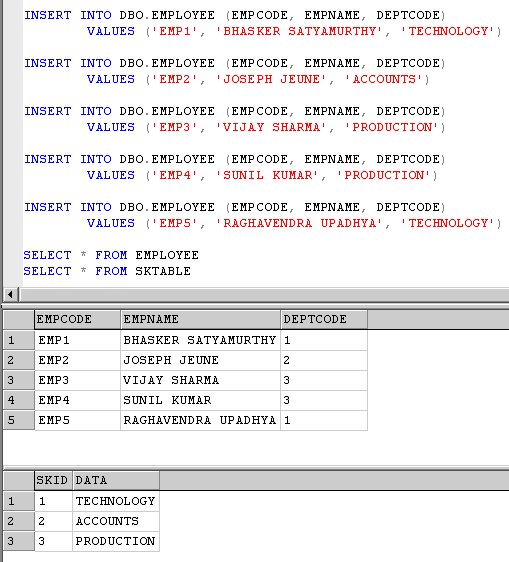 INSERT INTO DBO.EMPLOYEE (EMPCODE, EMPNAME, DEPTCODE)
VALUES ('EMP1', 'BHASKER SATYAMURTHY', 'TECHNOLOGY')

INSERT INTO DBO.EMPLOYEE (EMPCODE, EMPNAME, DEPTCODE)
VALUES ('EMP2', 'JOSEPH JEUNE', 'ACCOUNTS')

INSERT INTO DBO.EMPLOYEE (EMPCODE, EMPNAME, DEPTCODE)
VALUES ('EMP3', 'VIJAY SHARMA', 'PRODUCTION')

INSERT INTO DBO.EMPLOYEE (EMPCODE, EMPNAME, DEPTCODE)
VALUES ('EMP4', 'SUNIL KUMAR', 'PRODUCTION')

INSERT INTO DBO.EMPLOYEE (EMPCODE, EMPNAME, DEPTCODE)
VALUES ('EMP5', 'RAGHAVENDRA UPADHYA', 'TECHNOLOGY')

SELECT * FROM EMPLOYEE
SELECT * FROM SKTABLE

| | EMPCODE | EMPNAME | DEPTCODE |
|---|---|---|---|
| 1 | EMP1 | BHASKER SATYAMURTHY | 1 |
| 2 | EMP2 | JOSEPH JEUNE | 2 |
| 3 | EMP3 | VIJAY SHARMA | 3 |
| 4 | EMP4 | SUNIL KUMAR | 3 |
| 5 | EMP5 | RAGHAVENDRA UPADHYA | 1 |

| | SKID | DATA |
|---|---|---|
| 1 | 1 | TECHNOLOGY |
| 2 | 2 | ACCOUNTS |
| 3 | 3 | PRODUCTION |